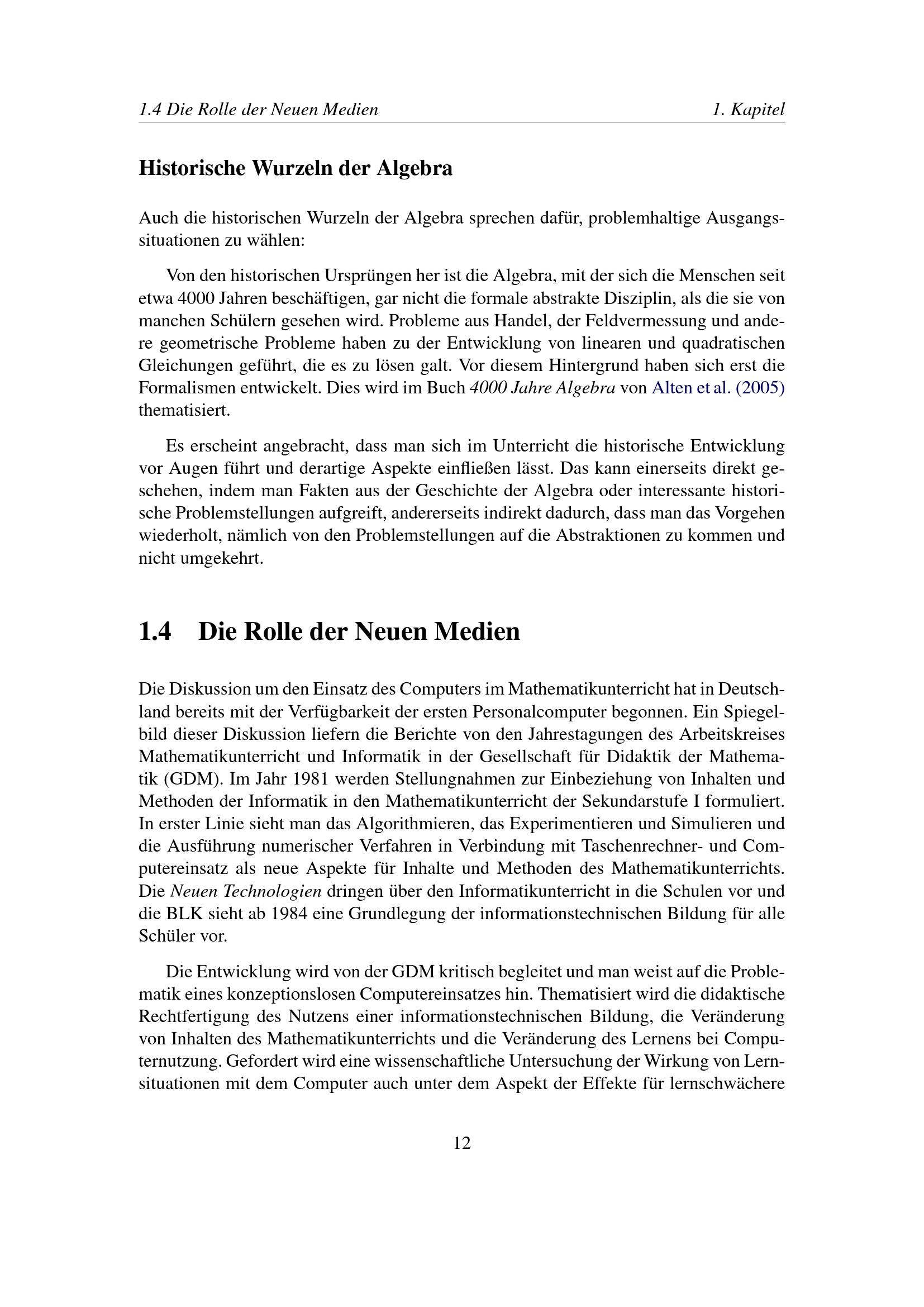 1.4 Die Rolle der Neuen Medien 1. Kapitel

Historische Wurzeln der Algebra

Auch die historischen Wurzeln der Algebra sprechen dafür, problemhaltige Ausgangssituationen zu wählen:

Von den historischen Ursprüngen her ist die Algebra, mit der sich die Menschen seit etwa 4000 Jahren beschäftigen, gar nicht die formale abstrakte Disziplin, als die sie von manchen Schülern gesehen wird. Probleme aus Handel, der Feldvermessung und andere geometrische Probleme haben zu der Entwicklung von linearen und quadratischen Gleichungen geführt, die es zu lösen galt. Vor diesem Hintergrund haben sich erst die Formalismen entwickelt. Dies wird im Buch 4000 Jahre Algebra von Alten et al. (2005) thematisiert.

Es erscheint angebracht, dass man sich im Unterricht die historische Entwicklung vor Augen führt und derartige Aspekte einfließen lässt. Das kann einerseits direkt geschehen, indem man Fakten aus der Geschichte der Algebra oder interessante historische Problemstellungen aufgreift, andererseits indirekt dadurch, dass man das Vorgehen wiederholt, nämlich von den Problemstellungen auf die Abstraktionen zu kommen und nicht umgekehrt.

1.4 Die Rolle der Neuen Medien

Die Diskussion um den Einsatz des Computers im Mathematikunterricht hat in Deutschland bereits mit der Verfügbarkeit der ersten Personalcomputer begonnen. Ein Spiegelbild dieser Diskussion liefern die Berichte von den Jahrestagungen des Arbeitskreises Mathematikunterricht und Informatik in der Gesellschaft für Didaktik der Mathematik (GDM). Im Jahr 1981 werden Stellungnahmen zur Einbeziehung von Inhalten und Methoden der Informatik in den Mathematikunterricht der Sekundarstufe I formuliert. In erster Linie sieht man das Algorithmieren, das Experimentieren und Simulieren und die Ausführung numerischer Verfahren in Verbindung mit Taschenrechner- und Computereinsatz als neue Aspekte für Inhalte und Methoden des Mathematikunterrichts. Die Neuen Technologien dringen über den Informatikunterricht in die Schulen vor und die BLK sieht ab 1984 eine Grundlegung der informationstechnischen Bildung für alle Schüler vor.

Die Entwicklung wird von der GDM kritisch begleitet und man weist auf die Problematik eines konzeptionslosen Computereinsatzes hin. Thematisiert wird die didaktische Rechtfertigung des Nutzens einer informationstechnischen Bildung, die Veränderung von Inhalten des Mathematikunterrichts und die Veränderung des Lernens bei Computernutzung. Gefordert wird eine wissenschaftliche Untersuchung der Wirkung von Lernsituationen mit dem Computer auch unter dem Aspekt der Effekte für lernschwächere

12